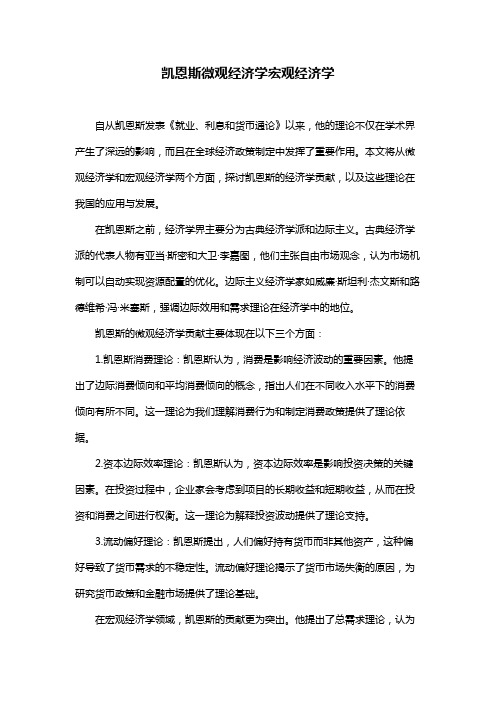 凯恩斯微观经济学宏观经济学

自从凯恩斯发表《就业、利息和货币通论》以来，他的理论不仅在学术界产生了深远的影响，而且在全球经济政策制定中发挥了重要作用。本文将从微观经济学和宏观经济学两个方面，探讨凯恩斯的经济学贡献，以及这些理论在我国的应用与发展。

在凯恩斯之前，经济学界主要分为古典经济学派和边际主义。古典经济学派的代表人物有亚当·斯密和大卫·李嘉图，他们主张自由市场观念，认为市场机制可以自动实现资源配置的优化。边际主义经济学家如威廉·斯坦利·杰文斯和路德维希·冯·米塞斯，强调边际效用和需求理论在经济学中的地位。

凯恩斯的微观经济学贡献主要体现在以下三个方面：

1.凯恩斯消费理论：凯恩斯认为，消费是影响经济波动的重要因素。他提出了边际消费倾向和平均消费倾向的概念，指出人们在不同收入水平下的消费倾向有所不同。这一理论为我们理解消费行为和制定消费政策提供了理论依据。

2.资本边际效率理论：凯恩斯认为，资本边际效率是影响投资决策的关键因素。在投资过程中，企业家会考虑到项目的长期收益和短期收益，从而在投资和消费之间进行权衡。这一理论为解释投资波动提供了理论支持。

3.流动偏好理论：凯恩斯提出，人们偏好持有货币而非其他资产，这种偏好导致了货币需求的不稳定性。流动偏好理论揭示了货币市场失衡的原因，为研究货币政策和金融市场提供了理论基础。

在宏观经济学领域，凯恩斯的贡献更为突出。他提出了总需求理论，认为